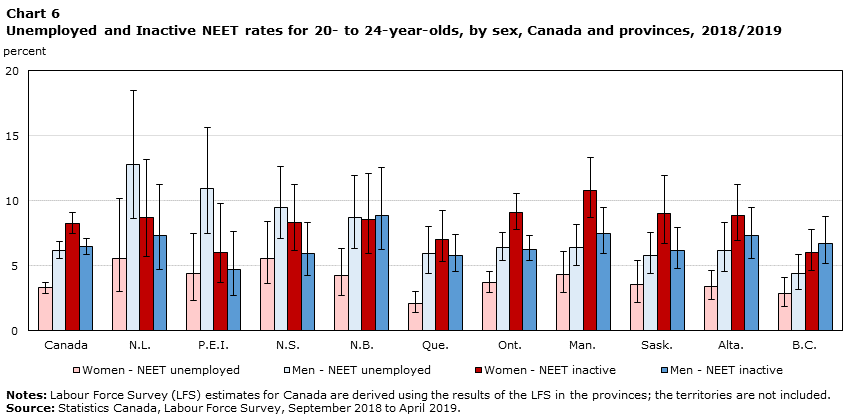 Chart 6
Unemployed and Inactive NEET rates for 20- to 24-year-olds, by sex, Canada and provinces, 2018/2019

percent

20
15
10
5
0

Canada N.L. P.E.I. N.S. N.B. Que. Ont. Man. Sask. Alta. B.C.

Women - NEET unemployed
Men - NEET unemployed
Women - NEET inactive
Men - NEET inactive

Notes: Labour Force Survey (LFS) estimates for Canada are derived using the results of the LFS in the provinces; the territories are not included.
Source: Statistics Canada, Labour Force Survey, September 2018 to April 2019.